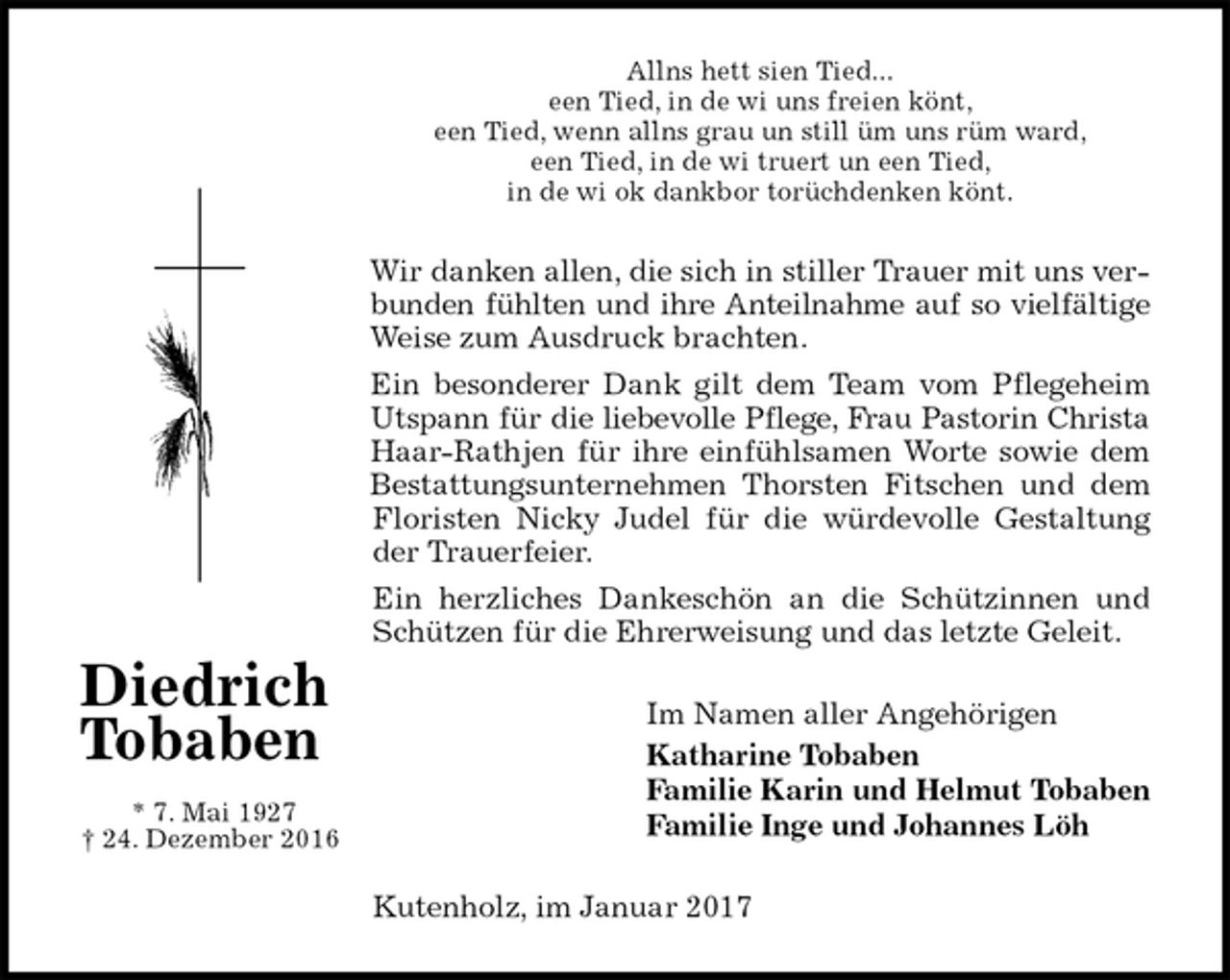 Allns hett sien Tied...
een Tied, in de wi uns freien könt,
een Tied, wenn allns grau un still üm uns rüm ward,
een Tied, in de wi truert un een Tied,
in de wi ok dankbor torüchdenken könt.

Wir danken allen, die sich in stiller Trauer mit uns verbunden fühlten und ihre Anteilnahme auf so vielfältige Weise zum Ausdruck brachten.

Ein besonderer Dank gilt dem Team vom Pflegeheim Utspann für die liebevolle Pflege, Frau Pastorin Christa Haar-Rathjen für ihre einfühlsamen Worte sowie dem Bestattungsunternehmen Thorsten Fitschen und dem Floristen Nicky Judel für die würdevolle Gestaltung der Trauerfeier.

Ein herzliches Dankeschön an die Schützinnen und Schützen für die Ehrerweisung und das letzte Geleit.

Diedrich
Tobaben

* 7. Mai 1927
† 24. Dezember 2016

Im Namen aller Angehörigen
Katharine Tobaben
Familie Karin und Helmut Tobaben
Familie Inge und Johannes Löh

Kutenholz, im Januar 2017